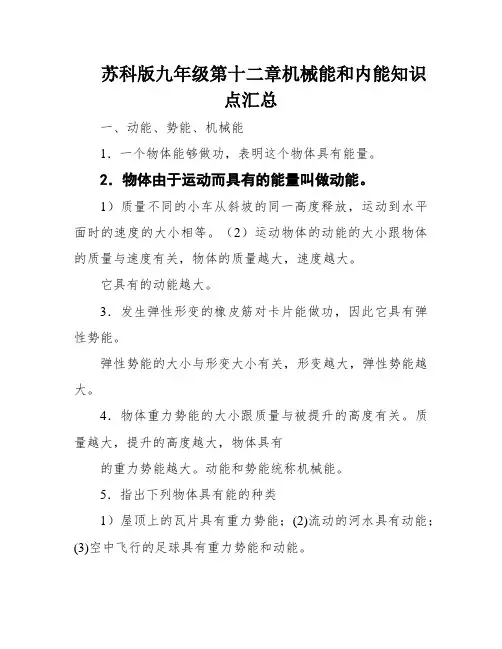 苏科版九年级第十二章机械能和内能知识点汇总

一、动能、势能、机械能

1．一个物体能够做功，表明这个物体具有能量。

2．物体由于运动而具有的能量叫做动能。

1）质量不同的小车从斜坡的同一高度释放，运动到水平面时的速度的大小相等。（2）运动物体的动能的大小跟物体的质量与速度有关，物体的质量越大，速度越大。

它具有的动能越大。

3．发生弹性形变的橡皮筋对卡片能做功，因此它具有弹性势能。

弹性势能的大小与形变大小有关，形变越大，弹性势能越大。

4．物体重力势能的大小跟质量与被提升的高度有关。质量越大，提升的高度越大，物体具有

的重力势能越大。动能和势能统称机械能。

5．指出下列物体具有能的种类

1）屋顶上的瓦片具有重力势能；(2)流动的河水具有动能；(3)空中飞行的足球具有重力势能和动能。